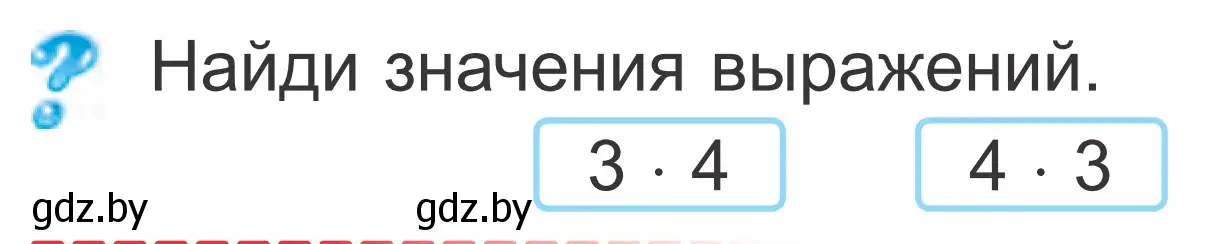 ?
Найди значения выражений.

$3 \cdot 4$

$4 \cdot 3$

gdz.by gdz.by